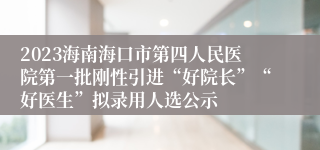 2023海南海口市第四人民医院第一批刚性引进“好院长”“好医生”拟录用人选公示